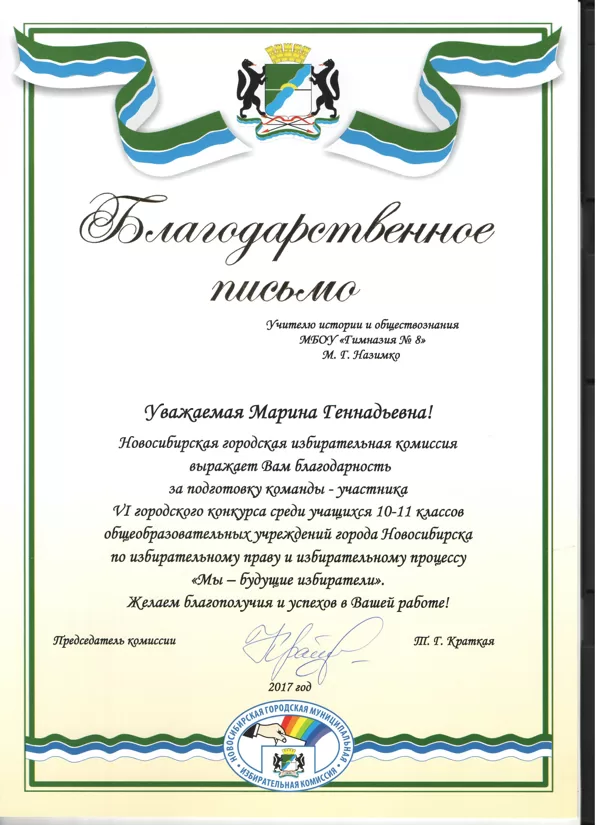 Благодарственное письмо

Учителю истории и обществознания
МБОУ «Гимназия № 8»
М. Г. Назимко

Уважаемая Марина Геннадьевна!

Новосибирская городская избирательная комиссия выражает Вам благодарность за подготовку команды - участника VI городского конкурса среди учащихся 10-11 классов общеобразовательных учреждений города Новосибирска по избирательному праву и избирательному процессу «Мы – будущие избиратели».
Желаем благополучия и успехов в Вашей работе!

Председатель комиссии Т. Г. Краткая

2017 год

НОВОСИБИРСКАЯ ГОРОДСКАЯ МУНИЦИПАЛЬНАЯ ИЗБИРАТЕЛЬНАЯ КОМИССИЯ